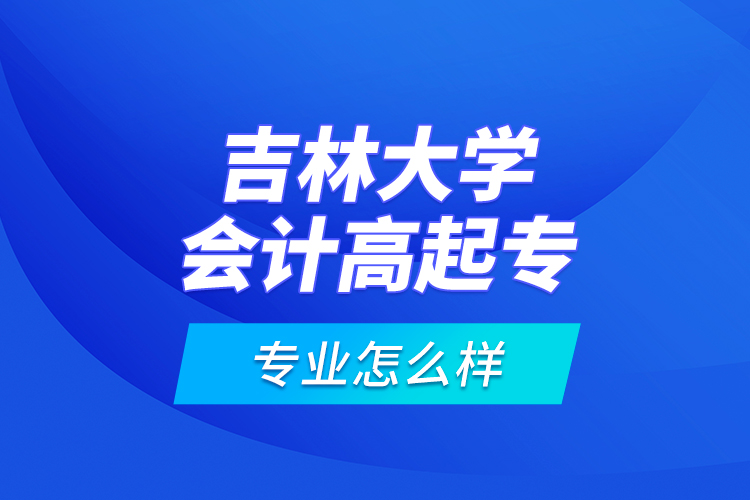 吉林大学
会计高起专

专业怎么样